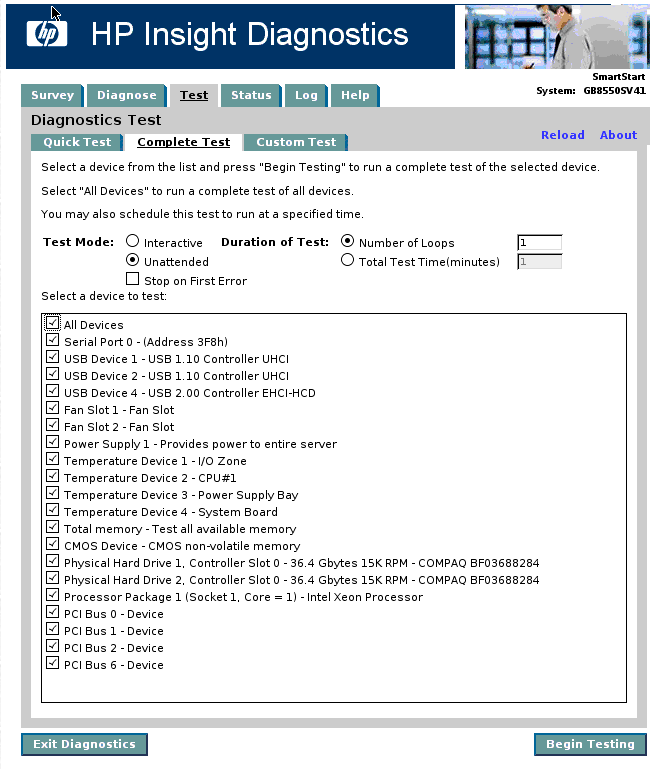 hp HP Insight Diagnostics

SmartStart
System: GB8550SV41

Survey Diagnose Test Status Log Help

Diagnostics Test

Quick Test Complete Test Custom Test

Reload About

Select a device from the list and press "Begin Testing" to run a complete test of the selected device.

Select "All Devices" to run a complete test of all devices.

You may also schedule this test to run at a specified time.

Test Mode: Interactive Unattended Stop on First Error
Duration of Test: Number of Loops 1 Total Test Time(minutes) 1

Select a device to test:

All Devices
Serial Port 0 - (Address 3F8h)
USB Device 1 - USB 1.10 Controller UHCI
USB Device 2 - USB 1.10 Controller UHCI
USB Device 4 - USB 2.00 Controller EHCI-HCD
Fan Slot 1 - Fan Slot
Fan Slot 2 - Fan Slot
Power Supply 1 - Provides power to entire server
Temperature Device 1 - I/O Zone
Temperature Device 2 - CPU#1
Temperature Device 3 - Power Supply Bay
Temperature Device 4 - System Board
Total memory - Test all available memory
CMOS Device - CMOS non-volatile memory
Physical Hard Drive 1, Controller Slot 0 - 36.4 Gbytes 15K RPM - COMPAQ BF03688284
Physical Hard Drive 2, Controller Slot 0 - 36.4 Gbytes 15K RPM - COMPAQ BF03688284
Processor Package 1 (Socket 1, Core = 1) - Intel Xeon Processor
PCI Bus 0 - Device
PCI Bus 1 - Device
PCI Bus 2 - Device
PCI Bus 6 - Device

Exit Diagnostics Begin Testing